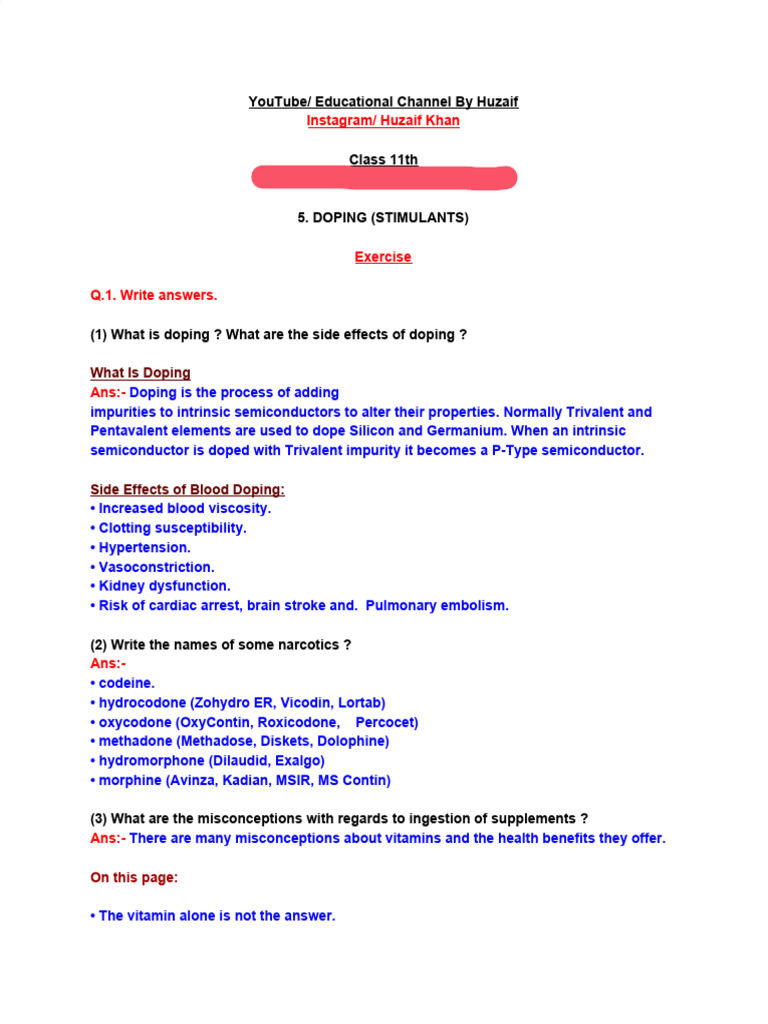 YouTube/ Educational Channel By Huzaif
Instagram/ Huzaif Khan

Class 11th

5. DOPING (STIMULANTS)

Exercise

Q.1. Write answers.

(1) What is doping ? What are the side effects of doping ?

What Is Doping
Ans:- Doping is the process of adding impurities to intrinsic semiconductors to alter their properties. Normally Trivalent and Pentavalent elements are used to dope Silicon and Germanium. When an intrinsic semiconductor is doped with Trivalent impurity it becomes a P-Type semiconductor.

Side Effects of Blood Doping:
• Increased blood viscosity.
• Clotting susceptibility.
• Hypertension.
• Vasoconstriction.
• Kidney dysfunction.
• Risk of cardiac arrest, brain stroke and. Pulmonary embolism.

(2) Write the names of some narcotics ?
Ans:-
• codeine.
• hydrocodone (Zohydro ER, Vicodin, Lortab)
• oxycodone (OxyContin, Roxicodone, Percocet)
• methadone (Methadose, Diskets, Dolophine)
• hydromorphone (Dilaudid, Exalgo)
• morphine (Avinza, Kadian, MSIR, MS Contin)

(3) What are the misconceptions with regards to ingestion of supplements ?
Ans:- There are many misconceptions about vitamins and the health benefits they offer.

On this page:

• The vitamin alone is not the answer.